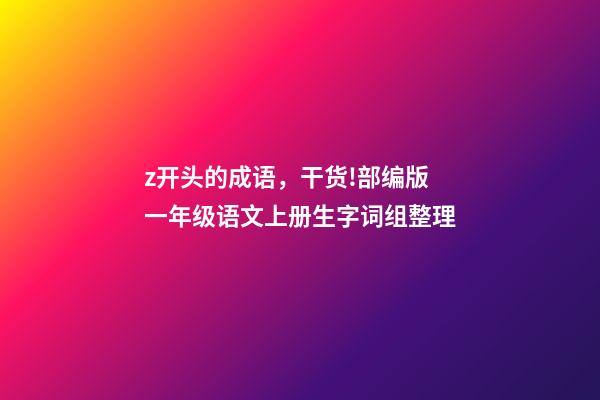 z开头的成语，干货!部编版一年级语文上册生字词组整理